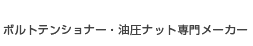 ボルトテンショナー・油圧ナット専門メーカー